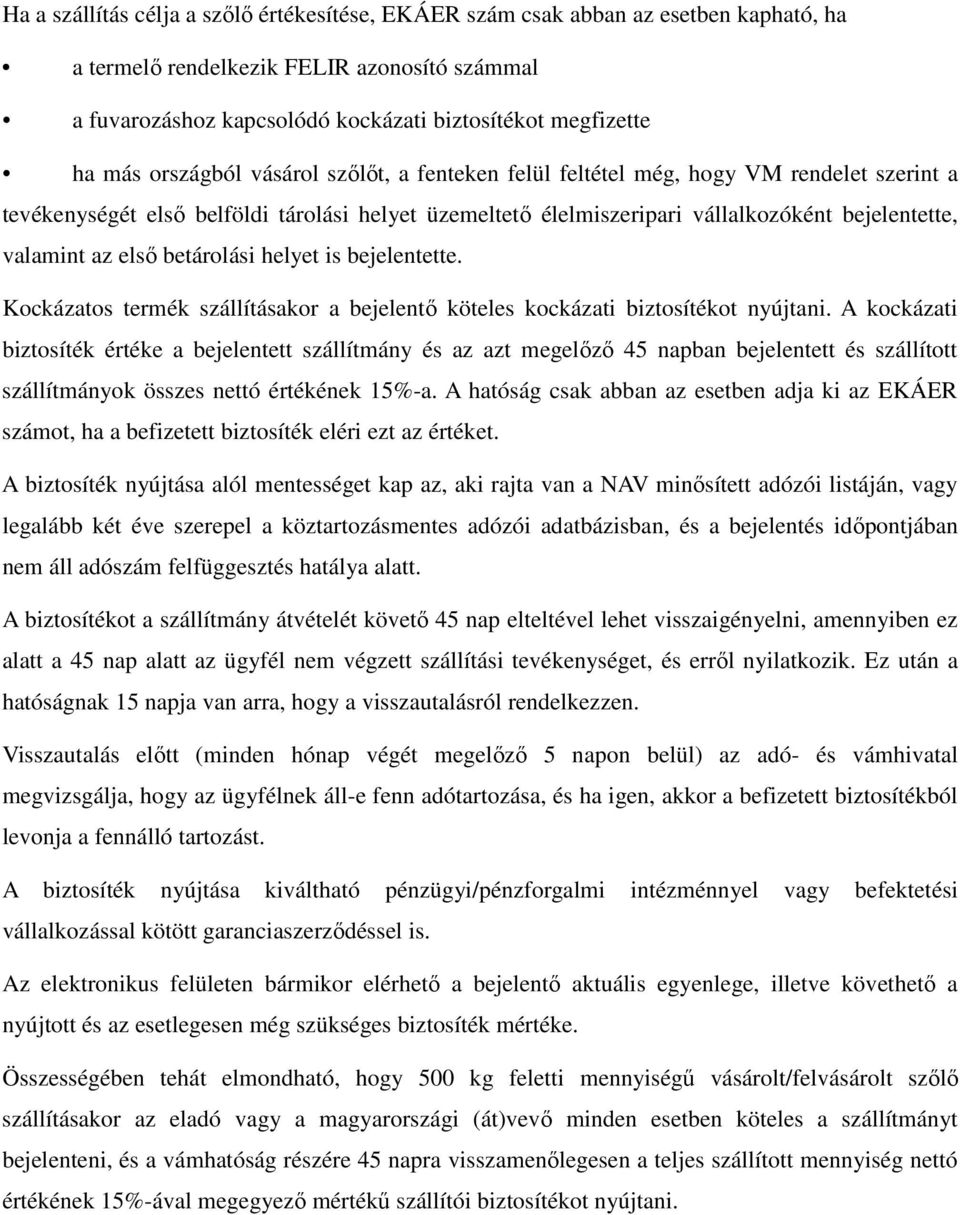 Ha a szállítás célja a szőlő értékesítése, EKÁER szám csak abban az esetben kapható, ha

• a termelő rendelkezik FELIR azonosító számmal

• a fuvarozáshoz kapcsolódó kockázati biztosítékot megfizette

• ha más országból vásárol szőlőt, a fenteken felül feltétel még, hogy VM rendelet szerint a tevékenységét első belföldi tárolási helyet üzemeltető élelmiszeripari vállalkozóként bejelentette, valamint az első betárolási helyet is bejelentette.

Kockázatos termék szállításakor a bejelentő köteles kockázati biztosítékot nyújtani. A kockázati biztosíték értéke a bejelentett szállítmány és az azt megelőző 45 napban bejelentett és szállított szállítmányok összes nettó értékének 15%-a. A hatóság csak abban az esetben adja ki az EKÁER számot, ha a befizetett biztosíték eléri ezt az értéket.

A biztosíték nyújtása alól mentességet kap az, aki rajta van a NAV minősített adózói listáján, vagy legalább két éve szerepel a köztartozásmentes adózói adatbázisban, és a bejelentés időpontjában nem áll adószám felfüggesztés hatálya alatt.

A biztosítékot a szállítmány átvételét követő 45 nap elteltével lehet visszaigényelni, amennyiben ez alatt a 45 nap alatt az ügyfél nem végzett szállítási tevékenységet, és erről nyilatkozik. Ez után a hatóságnak 15 napja van arra, hogy a visszautalásról rendelkezzen.

Visszautalás előtt (minden hónap végét megelőző 5 napon belül) az adó- és vámhivatal megvizsgálja, hogy az ügyfélnek áll-e fenn adótartozása, és ha igen, akkor a befizetett biztosítékból levonja a fennálló tartozást.

A biztosíték nyújtása kiváltható pénzügyi/pénzforgalmi intézménnyel vagy befektetési vállalkozással kötött garanciaszerződéssel is.

Az elektronikus felületen bármikor elérhető a bejelentő aktuális egyenlege, illetve követhető a nyújtott és az esetlegesen még szükséges biztosíték mértéke.

Összességében tehát elmondható, hogy 500 kg feletti mennyiségű vásárolt/felvásárolt szőlő szállításakor az eladó vagy a magyarországi (át)vevő minden esetben köteles a szállítmányt bejelenteni, és a vámhatóság részére 45 napra visszamenőlegesen a teljes szállított mennyiség nettó értékének 15%-ával megegyező mértékű szállítói biztosítékot nyújtani.